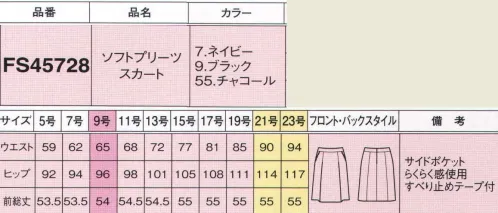 | 品番 | 品名 | カラー |
|---|---|---|
| FS45728 | ソフトプリーツスカート | 7.ネイビー 9.ブラック 55.チャコール |

| サイズ | 5号 | 7号 | 9号 | 11号 | 13号 | 15号 | 17号 | 19号 | 21号 | 23号 | フロント・バックスタイル | 備　考 |
|---|---|---|---|---|---|---|---|---|---|---|---|---|
| ウエスト | 59 | 62 | 65 | 68 | 72 | 77 | 81 | 85 | 90 | 94 | | サイドポケット らくらく感使用 すべり止めテープ付 |
| ヒップ | 92 | 94 | 96 | 98 | 101 | 105 | 108 | 111 | 114 | 117 | | |
| 前総丈 | 53.5 | 53.5 | 54 | 54.5 | 54.5 | 55 | 55 | 55 | 55 | 55 | | |